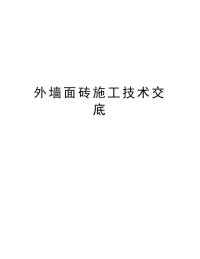 外墙面砖施工技术交底